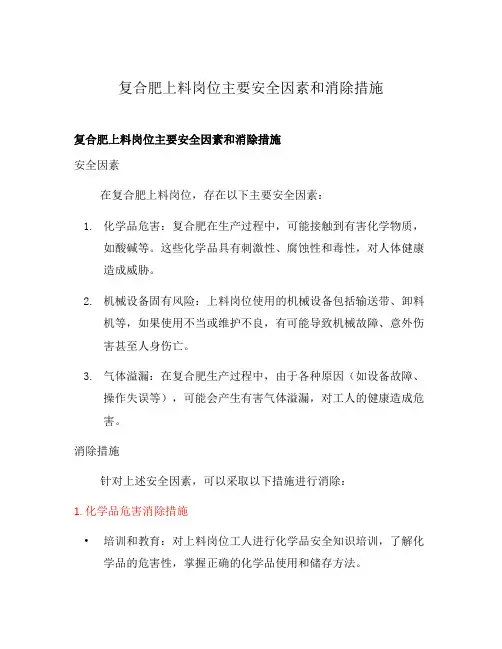 复合肥上料岗位主要安全因素和消除措施

复合肥上料岗位主要安全因素和消除措施

安全因素

在复合肥上料岗位，存在以下主要安全因素：

1. 化学品危害：复合肥在生产过程中，可能接触到有害化学物质，如酸碱等。这些化学品具有刺激性、腐蚀性和毒性，对人体健康造成威胁。

2. 机械设备固有风险：上料岗位使用的机械设备包括输送带、卸料机等，如果使用不当或维护不良，有可能导致机械故障、意外伤害甚至人身伤亡。

3. 气体溢漏：在复合肥生产过程中，由于各种原因（如设备故障、操作失误等），可能会产生有害气体溢漏，对工人的健康造成危害。

消除措施

针对上述安全因素，可以采取以下措施进行消除：

1. 化学品危害消除措施

• 培训和教育：对上料岗位工人进行化学品安全知识培训，了解化学品的危害性，掌握正确的化学品使用和储存方法。